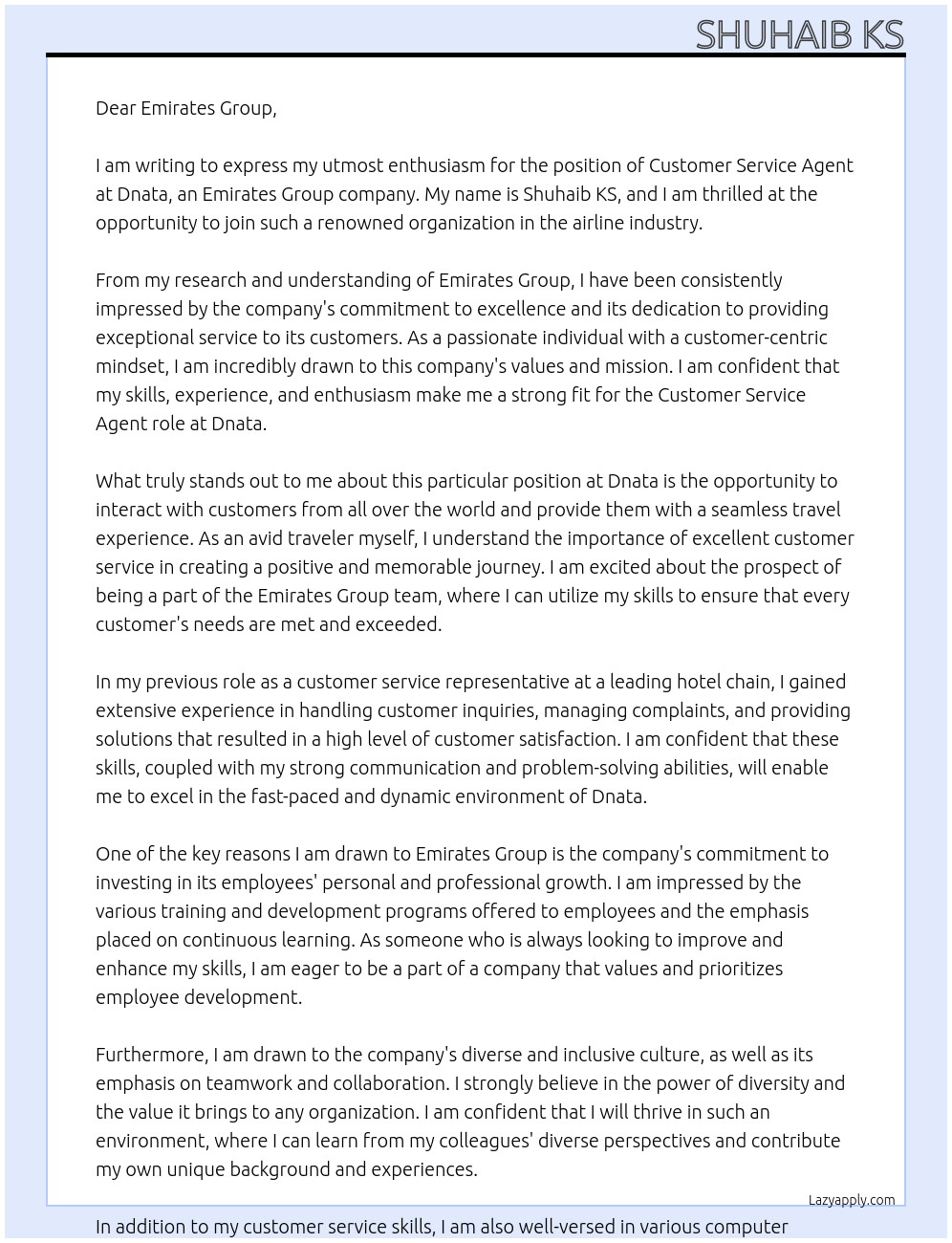 SHUHAIB KS

Dear Emirates Group,

I am writing to express my utmost enthusiasm for the position of Customer Service Agent at Dnata, an Emirates Group company. My name is Shuhaib KS, and I am thrilled at the opportunity to join such a renowned organization in the airline industry.

From my research and understanding of Emirates Group, I have been consistently impressed by the company's commitment to excellence and its dedication to providing exceptional service to its customers. As a passionate individual with a customer-centric mindset, I am incredibly drawn to this company's values and mission. I am confident that my skills, experience, and enthusiasm make me a strong fit for the Customer Service Agent role at Dnata.

What truly stands out to me about this particular position at Dnata is the opportunity to interact with customers from all over the world and provide them with a seamless travel experience. As an avid traveler myself, I understand the importance of excellent customer service in creating a positive and memorable journey. I am excited about the prospect of being a part of the Emirates Group team, where I can utilize my skills to ensure that every customer's needs are met and exceeded.

In my previous role as a customer service representative at a leading hotel chain, I gained extensive experience in handling customer inquiries, managing complaints, and providing solutions that resulted in a high level of customer satisfaction. I am confident that these skills, coupled with my strong communication and problem-solving abilities, will enable me to excel in the fast-paced and dynamic environment of Dnata.

One of the key reasons I am drawn to Emirates Group is the company's commitment to investing in its employees' personal and professional growth. I am impressed by the various training and development programs offered to employees and the emphasis placed on continuous learning. As someone who is always looking to improve and enhance my skills, I am eager to be a part of a company that values and prioritizes employee development.

Furthermore, I am drawn to the company's diverse and inclusive culture, as well as its emphasis on teamwork and collaboration. I strongly believe in the power of diversity and the value it brings to any organization. I am confident that I will thrive in such an environment, where I can learn from my colleagues' diverse perspectives and contribute my own unique background and experiences.

Lazyapply.com

In addition to my customer service skills, I am also well-versed in various computer